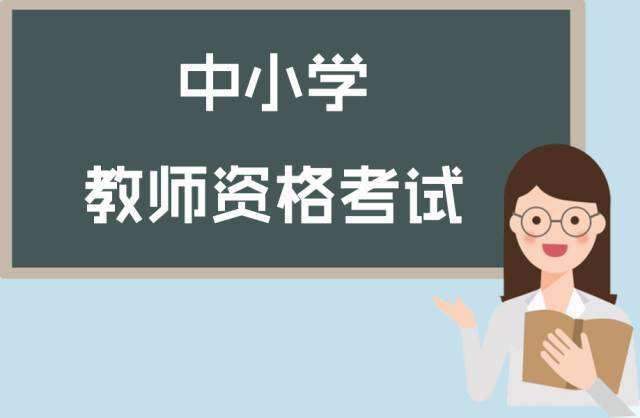 中小学

教师资格考试